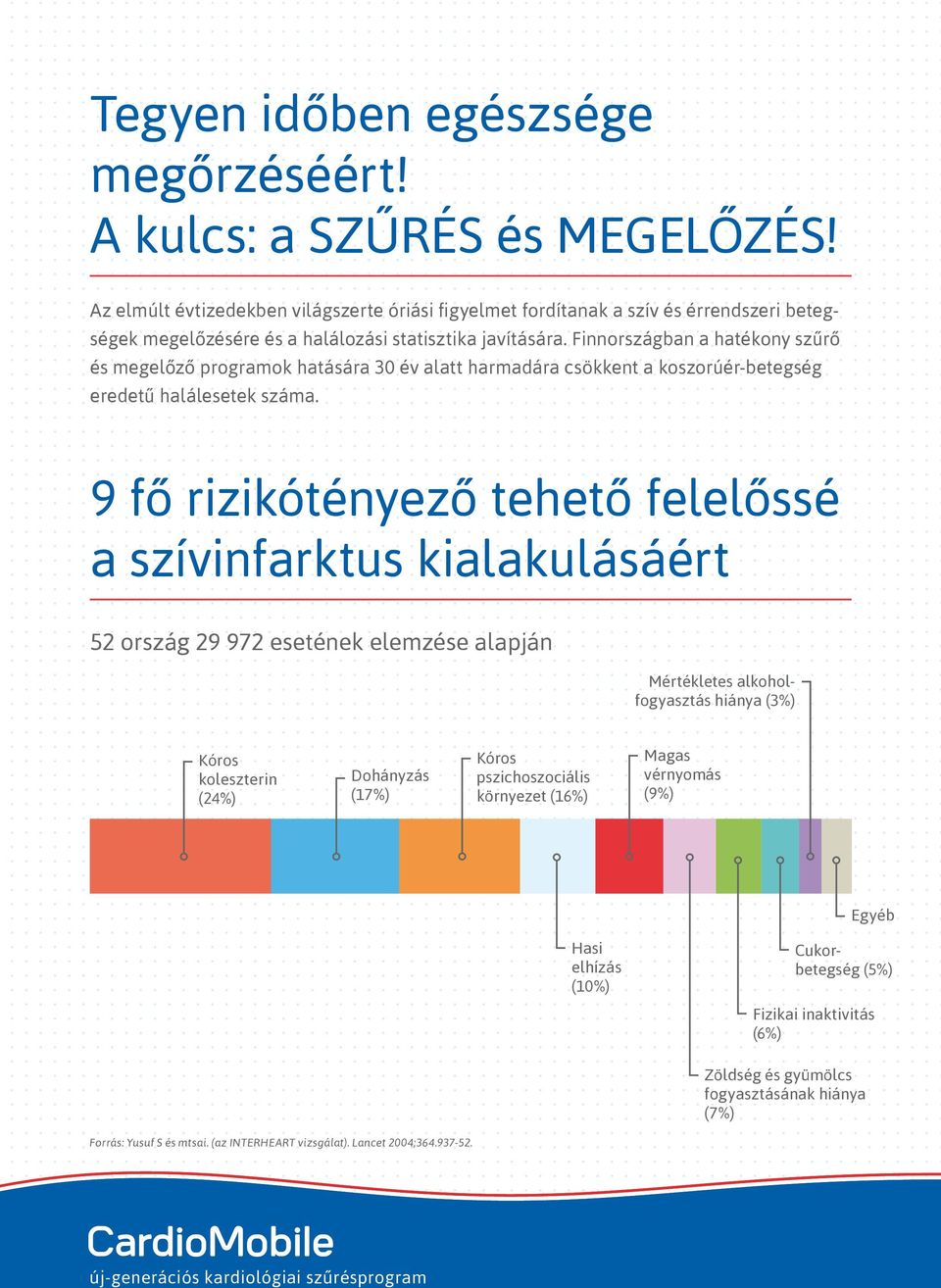 Tegyen időben egészsége megőrzéséért!
A kulcs: a SZŰRÉS és MEGELŐZÉS!

Az elmúlt évtizedekben világszerte óriási figyelmet fordítanak a szív és érrendszeri betegségek megelőzésére és a halálozási statisztika javítására. Finnországban a hatékony szűrő és megelőző programok hatására 30 év alatt harmadára csökkent a koszorúér-betegség eredetű halálesetek száma.

9 fő rizikótényező tehető felelőssé a szívinfarktus kialakulásáért

52 ország 29 972 esetének elemzése alapján

Mértékletes alkoholfogyasztás hiánya (3%)

Kóros koleszterin (24%)

Dohányzás (17%)

Kóros pszichoszociális környezet (16%)

Magas vérnyomás (9%)

Egyéb

Hasi elhízás (10%)

Cukorbetegség (5%)

Fizikai inaktivitás (6%)

Zöldség és gyümölcs fogyasztásának hiánya (7%)

Forrás: Yusuf S és mtsai. (az INTERHEART vizsgálat). Lancet 2004;364.937-52.

CardioMobile
új-generációs kardiológiai szűrésprogram